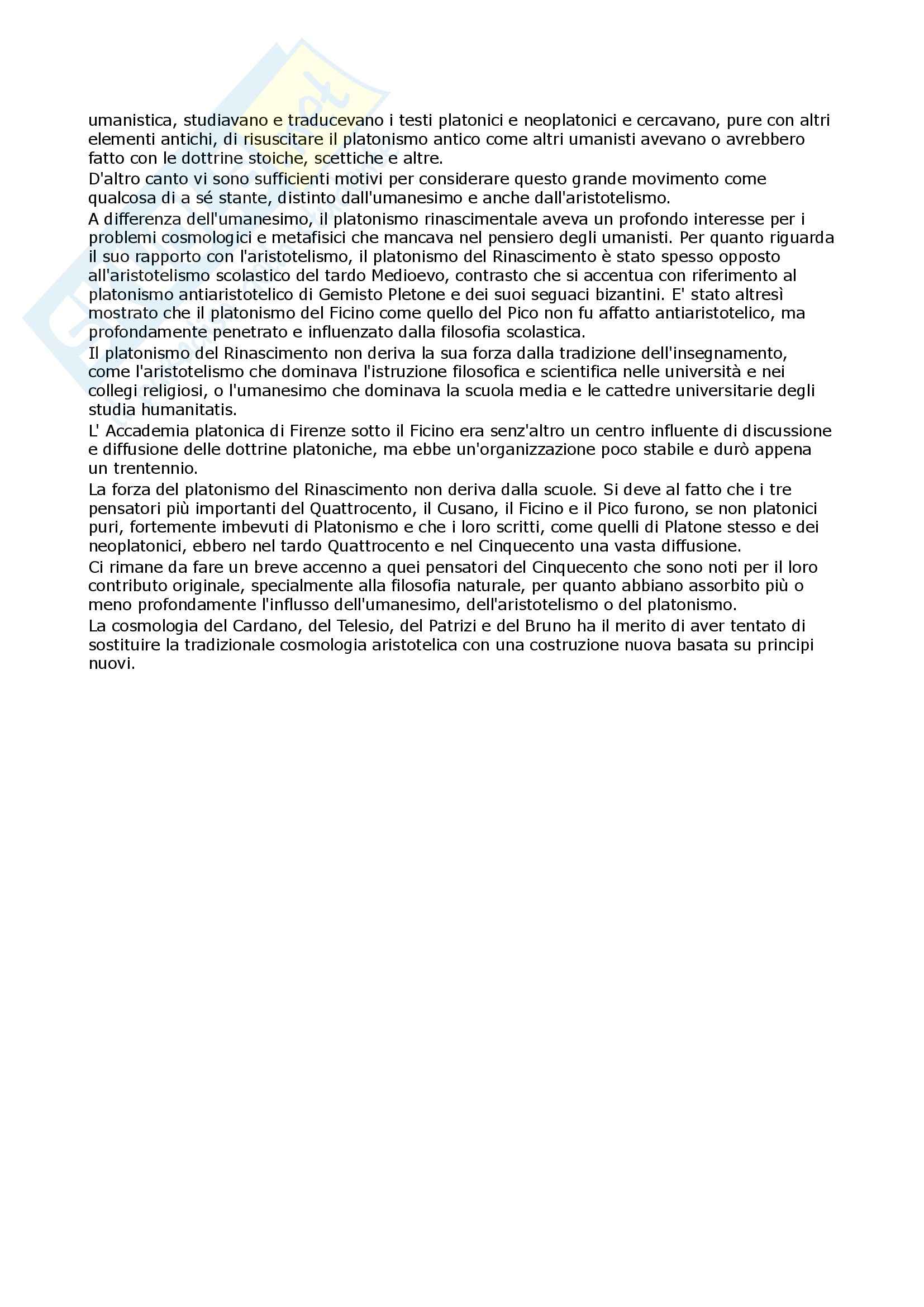 umanistica, studiavano e traducevano i testi platonici e neoplatonici e cercavano, pure con altri elementi antichi, di risuscitare il platonismo antico come altri umanisti avevano o avrebbero fatto con le dottrine stoiche, scettiche e altre.

D'altro canto vi sono sufficienti motivi per considerare questo grande movimento come qualcosa di a sé stante, distinto dall'umanesimo e anche dall'aristotelismo.

A differenza dell'umanesimo, il platonismo rinascimentale aveva un profondo interesse per i problemi cosmologici e metafisici che mancava nel pensiero degli umanisti. Per quanto riguarda il suo rapporto con l'aristotelismo, il platonismo del Rinascimento è stato spesso opposto all'aristotelismo scolastico del tardo Medioevo, contrasto che si accentua con riferimento al platonismo antiaristotelico di Gemisto Pletone e dei suoi seguaci bizantini. E' stato altresì mostrato che il platonismo del Ficino come quello del Pico non fu affatto antiaristotelico, ma profondamente penetrato e influenzato dalla filosofia scolastica.

Il platonismo del Rinascimento non deriva la sua forza dalla tradizione dell'insegnamento, come l'aristotelismo che dominava l'istruzione filosofica e scientifica nelle università e nei collegi religiosi, o l'umanesimo che dominava la scuola media e le cattedre universitarie degli studia humanitatis.

L' Accademia platonica di Firenze sotto il Ficino era senz'altro un centro influente di discussione e diffusione delle dottrine platoniche, ma ebbe un'organizzazione poco stabile e durò appena un trentennio.

La forza del platonismo del Rinascimento non deriva dalla scuole. Si deve al fatto che i tre pensatori più importanti del Quattrocento, il Cusano, il Ficino e il Pico furono, se non platonici puri, fortemente imbevuti di Platonismo e che i loro scritti, come quelli di Platone stesso e dei neoplatonici, ebbero nel tardo Quattrocento e nel Cinquecento una vasta diffusione.

Ci rimane da fare un breve accenno a quei pensatori del Cinquecento che sono noti per il loro contributo originale, specialmente alla filosofia naturale, per quanto abbiano assorbito più o meno profondamente l'influsso dell'umanesimo, dell'aristotelismo o del platonismo.

La cosmologia del Cardano, del Telesio, del Patrizi e del Bruno ha il merito di aver tentato di sostituire la tradizionale cosmologia aristotelica con una costruzione nuova basata su principi nuovi.